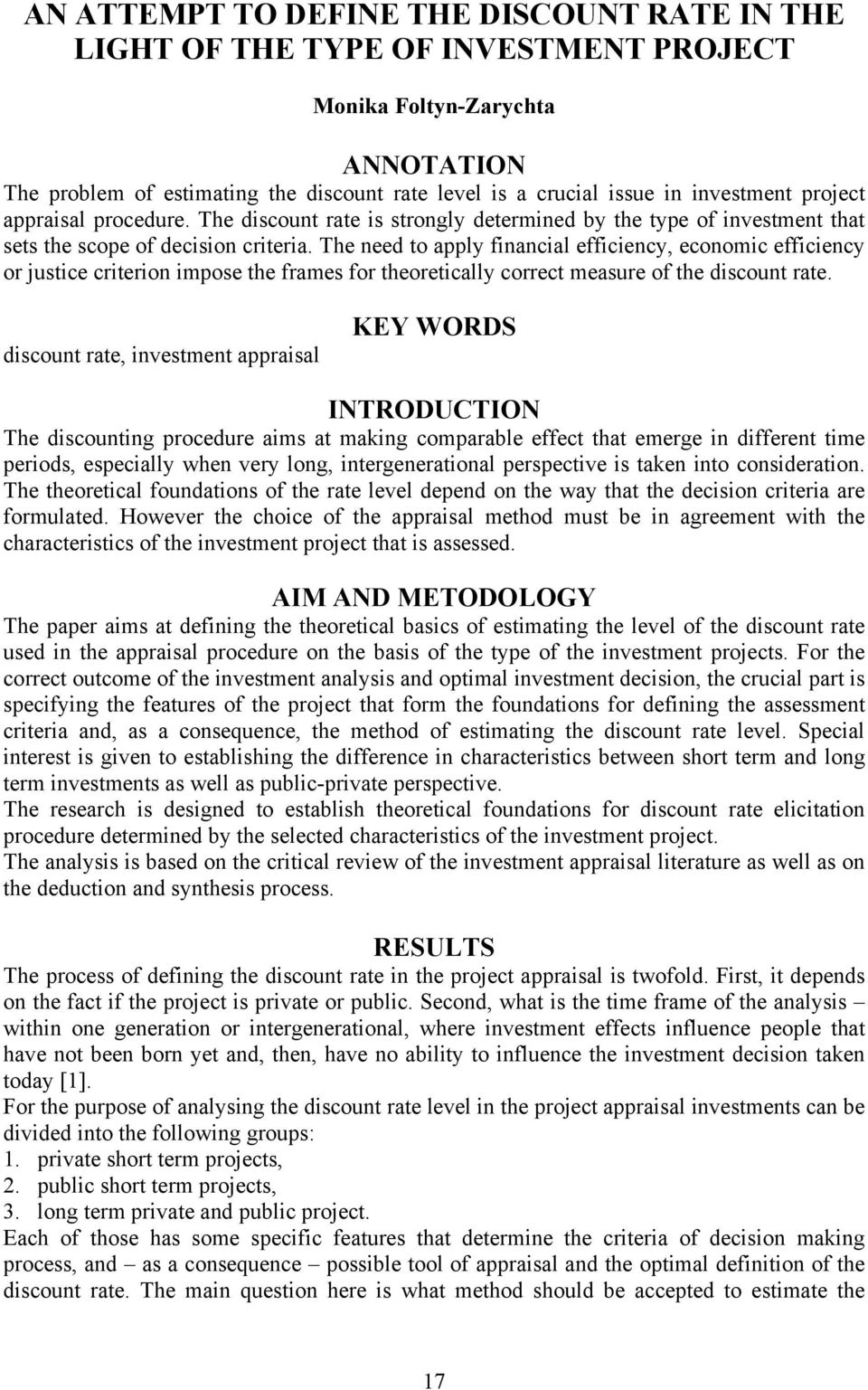 AN ATTEMPT TO DEFINE THE DISCOUNT RATE IN THE LIGHT OF THE TYPE OF INVESTMENT PROJECT

Monika Foltyn-Zarychta

ANNOTATION

The problem of estimating the discount rate level is a crucial issue in investment project appraisal procedure. The discount rate is strongly determined by the type of investment that sets the scope of decision criteria. The need to apply financial efficiency, economic efficiency or justice criterion impose the frames for theoretically correct measure of the discount rate.

KEY WORDS

discount rate, investment appraisal

INTRODUCTION

The discounting procedure aims at making comparable effect that emerge in different time periods, especially when very long, intergenerational perspective is taken into consideration. The theoretical foundations of the rate level depend on the way that the decision criteria are formulated. However the choice of the appraisal method must be in agreement with the characteristics of the investment project that is assessed.

AIM AND METODOLOGY

The paper aims at defining the theoretical basics of estimating the level of the discount rate used in the appraisal procedure on the basis of the type of the investment projects. For the correct outcome of the investment analysis and optimal investment decision, the crucial part is specifying the features of the project that form the foundations for defining the assessment criteria and, as a consequence, the method of estimating the discount rate level. Special interest is given to establishing the difference in characteristics between short term and long term investments as well as public-private perspective.
The research is designed to establish theoretical foundations for discount rate elicitation procedure determined by the selected characteristics of the investment project.
The analysis is based on the critical review of the investment appraisal literature as well as on the deduction and synthesis process.

RESULTS

The process of defining the discount rate in the project appraisal is twofold. First, it depends on the fact if the project is private or public. Second, what is the time frame of the analysis – within one generation or intergenerational, where investment effects influence people that have not been born yet and, then, have no ability to influence the investment decision taken today [1].
For the purpose of analysing the discount rate level in the project appraisal investments can be divided into the following groups:
1. private short term projects,
2. public short term projects,
3. long term private and public project.
Each of those has some specific features that determine the criteria of decision making process, and – as a consequence – possible tool of appraisal and the optimal definition of the discount rate. The main question here is what method should be accepted to estimate the

17